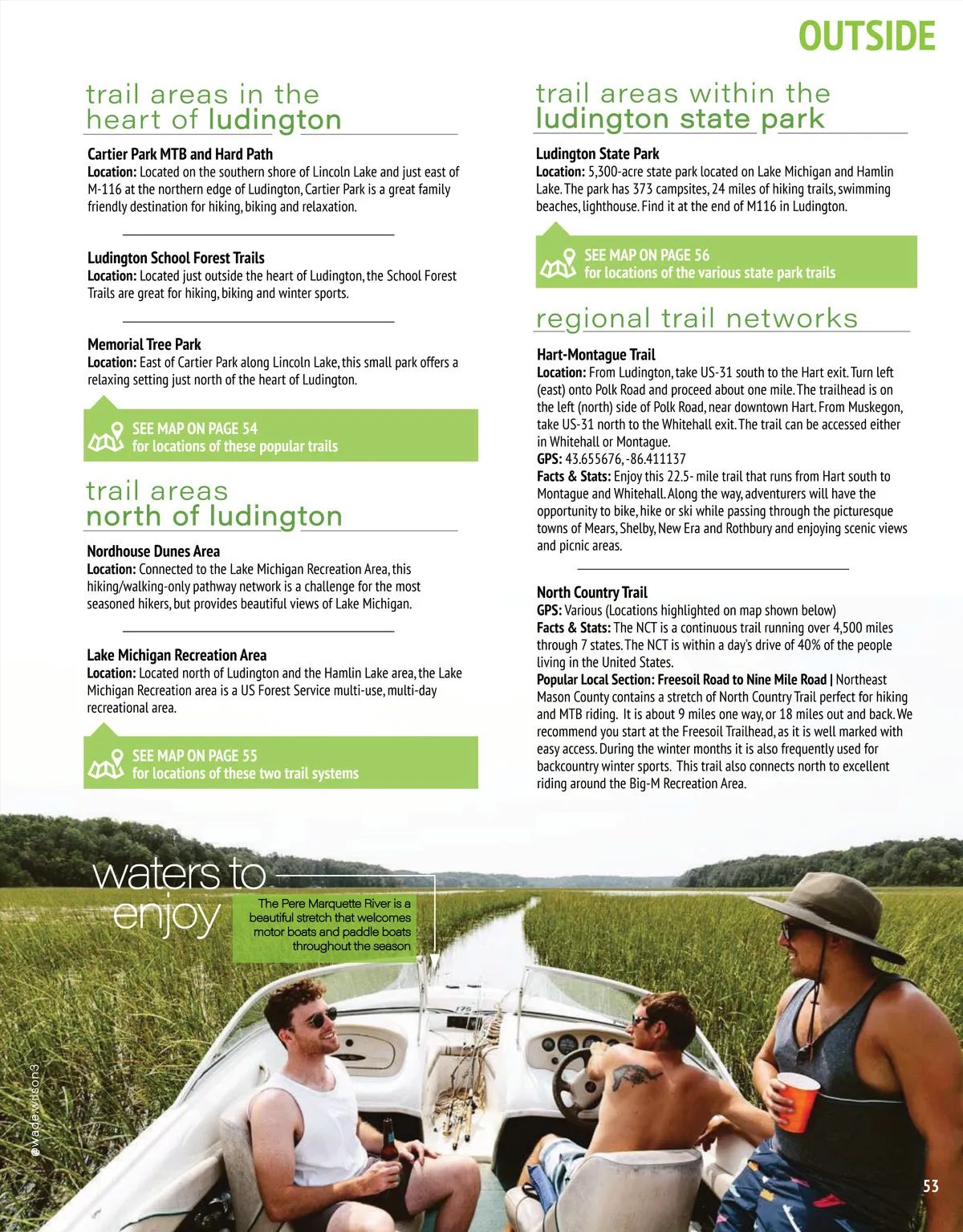 OUTSIDE

trail areas in the heart of ludington

Cartier Park MTB and Hard Path
Location: Located on the southern shore of Lincoln Lake and just east of M-116 at the northern edge of Ludington, Cartier Park is a great family friendly destination for hiking, biking and relaxation.

Ludington School Forest Trails
Location: Located just outside the heart of Ludington, the School Forest Trails are great for hiking, biking and winter sports.

Memorial Tree Park
Location: East of Cartier Park along Lincoln Lake, this small park offers a relaxing setting just north of the heart of Ludington.

SEE MAP ON PAGE 54
for locations of these popular trails

trail areas north of ludington

Nordhouse Dunes Area
Location: Connected to the Lake Michigan Recreation Area, this hiking/walking-only pathway network is a challenge for the most seasoned hikers, but provides beautiful views of Lake Michigan.

Lake Michigan Recreation Area
Location: Located north of Ludington and the Hamlin Lake area, the Lake Michigan Recreation area is a US Forest Service multi-use, multi-day recreational area.

SEE MAP ON PAGE 55
for locations of these two trail systems

trail areas within the ludington state park

Ludington State Park
Location: 5,300-acre state park located on Lake Michigan and Hamlin Lake. The park has 373 campsites, 24 miles of hiking trails, swimming beaches, lighthouse. Find it at the end of M116 in Ludington.

SEE MAP ON PAGE 56
for locations of the various state park trails

regional trail networks

Hart-Montague Trail
Location: From Ludington, take US-31 south to the Hart exit. Turn left (east) onto Polk Road and proceed about one mile. The trailhead is on the left (north) side of Polk Road, near downtown Hart. From Muskegon, take US-31 north to the Whitehall exit. The trail can be accessed either in Whitehall or Montague.
GPS: 43.655676, -86.411137
Facts & Stats: Enjoy this 22.5- mile trail that runs from Hart south to Montague and Whitehall. Along the way, adventurers will have the opportunity to bike, hike or ski while passing through the picturesque towns of Mears, Shelby, New Era and Rothbury and enjoying scenic views and picnic areas.

North Country Trail
GPS: Various (Locations highlighted on map shown below)
Facts & Stats: The NCT is a continuous trail running over 4,500 miles through 7 states. The NCT is within a day's drive of 40% of the people living in the United States.
Popular Local Section: Freesoil Road to Nine Mile Road | Northeast Mason County contains a stretch of North Country Trail perfect for hiking and MTB riding. It is about 9 miles one way, or 18 miles out and back. We recommend you start at the Freesoil Trailhead, as it is well marked with easy access. During the winter months it is also frequently used for backcountry winter sports. This trail also connects north to excellent riding around the Big-M Recreation Area.

waters to enjoy

The Pere Marquette River is a beautiful stretch that welcomes motor boats and paddle boats throughout the season

@wade.wilson3

53